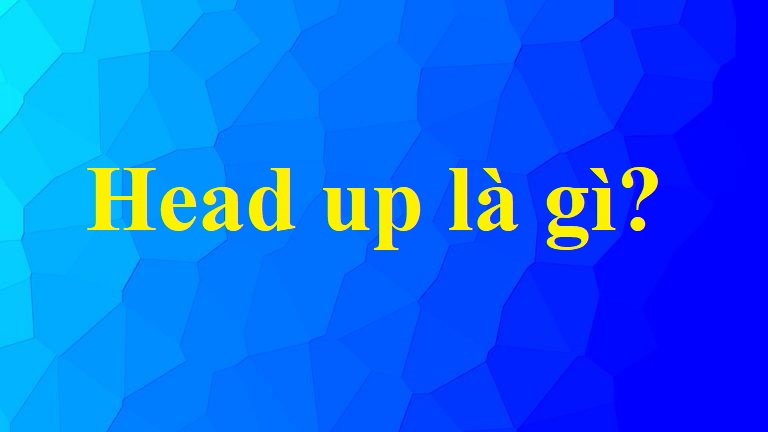 Head up là gì?